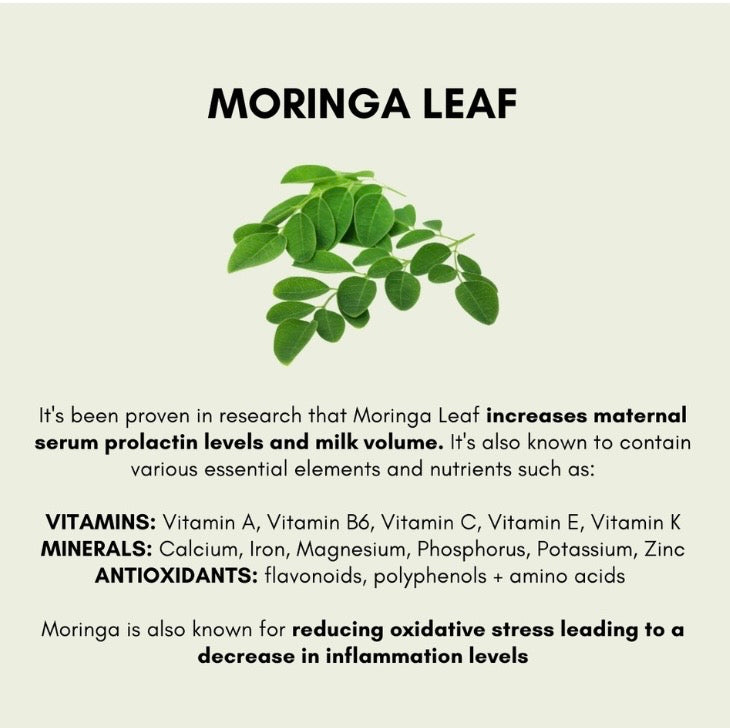 MORINGA LEAF

It's been proven in research that Moringa Leaf increases maternal serum prolactin levels and milk volume. It's also known to contain various essential elements and nutrients such as:

VITAMINS: Vitamin A, Vitamin B6, Vitamin C, Vitamin E, Vitamin K
MINERALS: Calcium, Iron, Magnesium, Phosphorus, Potassium, Zinc
ANTIOXIDANTS: flavonoids, polyphenols + amino acids

Moringa is also known for reducing oxidative stress leading to a decrease in inflammation levels